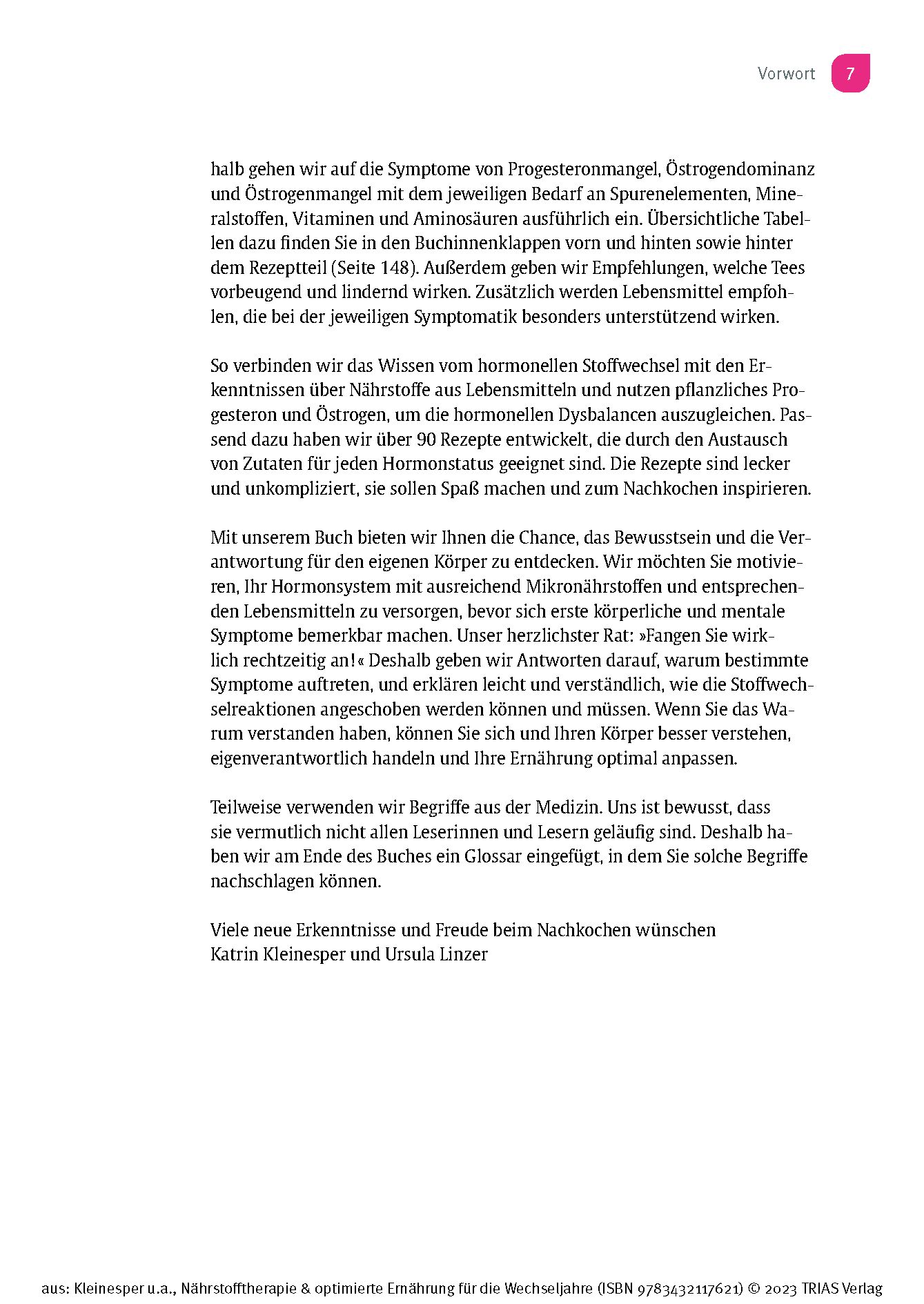 Vorwort 7

halb gehen wir auf die Symptome von Progesteronmangel, Östrogendominanz und Östrogenmangel mit dem jeweiligen Bedarf an Spurenelementen, Mineralstoffen, Vitaminen und Aminosäuren ausführlich ein. Übersichtliche Tabellen dazu finden Sie in den Buchinnenklappen vorn und hinten sowie hinter dem Rezeptteil (Seite 148). Außerdem geben wir Empfehlungen, welche Tees vorbeugend und lindernd wirken. Zusätzlich werden Lebensmittel empfohlen, die bei der jeweiligen Symptomatik besonders unterstützend wirken.

So verbinden wir das Wissen vom hormonellen Stoffwechsel mit den Erkenntnissen über Nährstoffe aus Lebensmitteln und nutzen pflanzliches Progesteron und Östrogen, um die hormonellen Dysbalancen auszugleichen. Passend dazu haben wir über 90 Rezepte entwickelt, die durch den Austausch von Zutaten für jeden Hormonstatus geeignet sind. Die Rezepte sind lecker und unkompliziert, sie sollen Spaß machen und zum Nachkochen inspirieren.

Mit unserem Buch bieten wir Ihnen die Chance, das Bewusstsein und die Verantwortung für den eigenen Körper zu entdecken. Wir möchten Sie motivieren, Ihr Hormonsystem mit ausreichend Mikronährstoffen und entsprechenden Lebensmitteln zu versorgen, bevor sich erste körperliche und mentale Symptome bemerkbar machen. Unser herzlichster Rat: »Fangen Sie wirklich rechtzeitig an!« Deshalb geben wir Antworten darauf, warum bestimmte Symptome auftreten, und erklären leicht und verständlich, wie die Stoffwechselreaktionen angeschoben werden können und müssen. Wenn Sie das Warum verstanden haben, können Sie sich und Ihren Körper besser verstehen, eigenverantwortlich handeln und Ihre Ernährung optimal anpassen.

Teilweise verwenden wir Begriffe aus der Medizin. Uns ist bewusst, dass sie vermutlich nicht allen Leserinnen und Lesern geläufig sind. Deshalb haben wir am Ende des Buches ein Glossar eingefügt, in dem Sie solche Begriffe nachschlagen können.

Viele neue Erkenntnisse und Freude beim Nachkochen wünschen
Katrin Kleinesper und Ursula Linzer

aus: Kleinesper u.a., Nährstofftherapie & optimierte Ernährung für die Wechseljahre (ISBN 9783432117621) © 2023 TRIAS Verlag